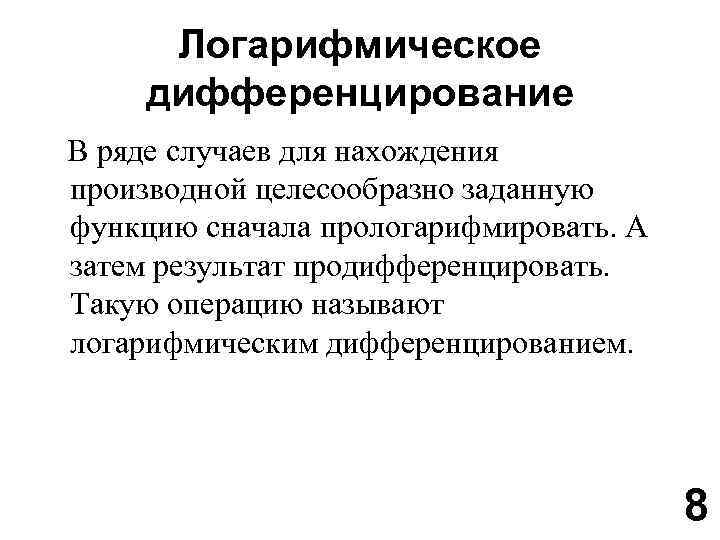 Логарифмическое
дифференцирование

В ряде случаев для нахождения производной целесообразно заданную функцию сначала прологарифмировать. А затем результат продифференцировать. Такую операцию называют логарифмическим дифференцированием.

8